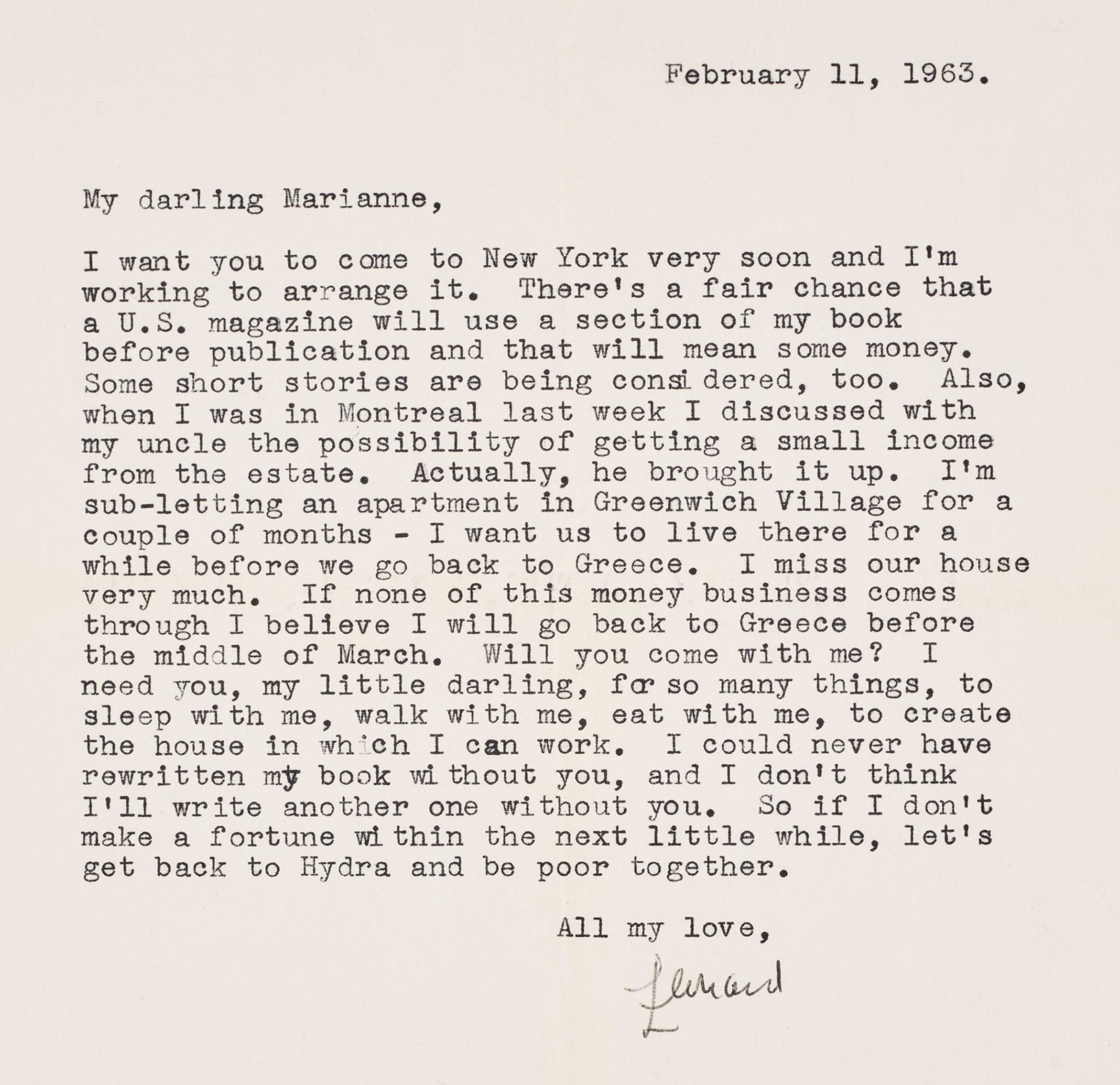 February 11, 1963.

My darling Marianne,

I want you to come to New York very soon and I'm working to arrange it. There's a fair chance that a U.S. magazine will use a section of my book before publication and that will mean some money. Some short stories are being considered, too. Also, when I was in Montreal last week I discussed with my uncle the possibility of getting a small income from the estate. Actually, he brought it up. I'm sub-letting an apartment in Greenwich Village for a couple of months - I want us to live there for a while before we go back to Greece. I miss our house very much. If none of this money business comes through I believe I will go back to Greece before the middle of March. Will you come with me? I need you, my little darling, for so many things, to sleep with me, walk with me, eat with me, to create the house in which I can work. I could never have rewritten my book without you, and I don't think I'll write another one without you. So if I don't make a fortune within the next little while, let's get back to Hydra and be poor together.

All my love,

Leonard